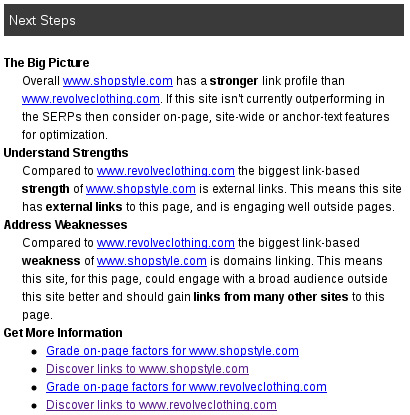 Next Steps

The Big Picture

Overall www.shopstyle.com has a stronger link profile than www.revolveclothing.com. If this site isn't currently outperforming in the SERPs then consider on-page, site-wide or anchor-text features for optimization.

Understand Strengths

Compared to www.revolveclothing.com the biggest link-based strength of www.shopstyle.com is external links. This means this site has external links to this page, and is engaging well outside pages.

Address Weaknesses

Compared to www.revolveclothing.com the biggest link-based weakness of www.shopstyle.com is domains linking. This means this site, for this page, could engage with a broad audience outside this site better and should gain links from many other sites to this page.

Get More Information

- Grade on-page factors for www.shopstyle.com
- Discover links to www.shopstyle.com
- Grade on-page factors for www.revolveclothing.com
- Discover links to www.revolveclothing.com